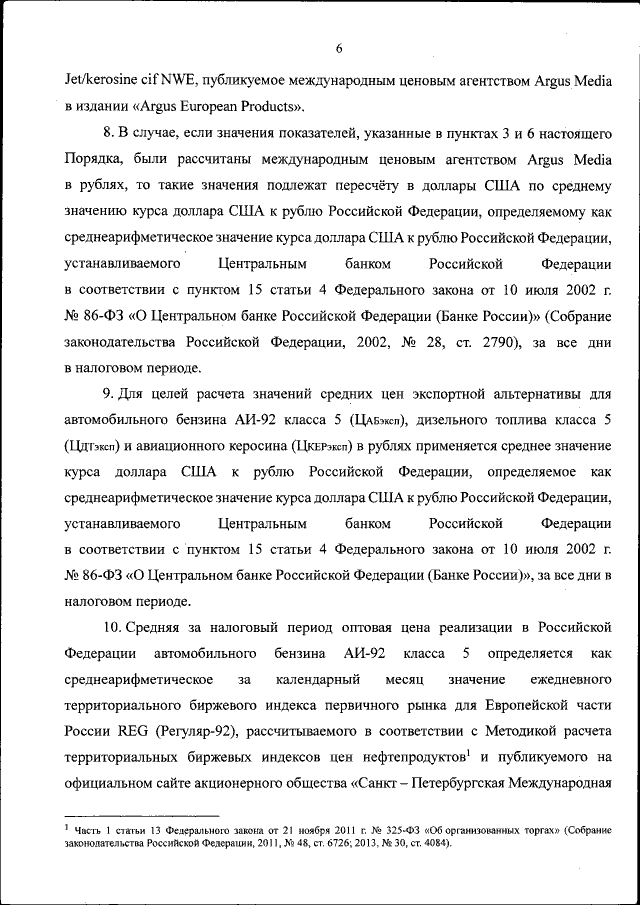 6

Jet/kerosine cif NWE, публикуемое международным ценовым агентством Argus Media в издании «Argus European Products».

8. В случае, если значения показателей, указанные в пунктах 3 и 6 настоящего Порядка, были рассчитаны международным ценовым агентством Argus Media в рублях, то такие значения подлежат пересчёту в доллары США по среднему значению курса доллара США к рублю Российской Федерации, определяемому как среднеарифметическое значение курса доллара США к рублю Российской Федерации, устанавливаемого Центральным банком Российской Федерации в соответствии с пунктом 15 статьи 4 Федерального закона от 10 июля 2002 г. № 86-ФЗ «О Центральном банке Российской Федерации (Банке России)» (Собрание законодательства Российской Федерации, 2002, № 28, ст. 2790), за все дни в налоговом периоде.

9. Для целей расчета значений средних цен экспортной альтернативы для автомобильного бензина АИ-92 класса 5 ($Ц_{АБэксп}$), дизельного топлива класса 5 ($Ц_{ДТэксп}$) и авиационного керосина ($Ц_{КЕРэксп}$) в рублях применяется среднее значение курса доллара США к рублю Российской Федерации, определяемое как среднеарифметическое значение курса доллара США к рублю Российской Федерации, устанавливаемого Центральным банком Российской Федерации в соответствии с пунктом 15 статьи 4 Федерального закона от 10 июля 2002 г. № 86-ФЗ «О Центральном банке Российской Федерации (Банке России)», за все дни в налоговом периоде.

10. Средняя за налоговый период оптовая цена реализации в Российской Федерации автомобильного бензина АИ-92 класса 5 определяется как среднеарифметическое за календарный месяц значение ежедневного территориального биржевого индекса первичного рынка для Европейской части России REG (Регуляр-92), рассчитываемого в соответствии с Методикой расчета территориальных биржевых индексов цен нефтепродуктов$^1$ и публикуемого на официальном сайте акционерного общества «Санкт – Петербургская Международная

$^1$ Часть 1 статьи 13 Федерального закона от 21 ноября 2011 г. № 325-ФЗ «Об организованных торгах» (Собрание законодательства Российской Федерации, 2011, № 48, ст. 6726; 2013, № 30, ст. 4084).